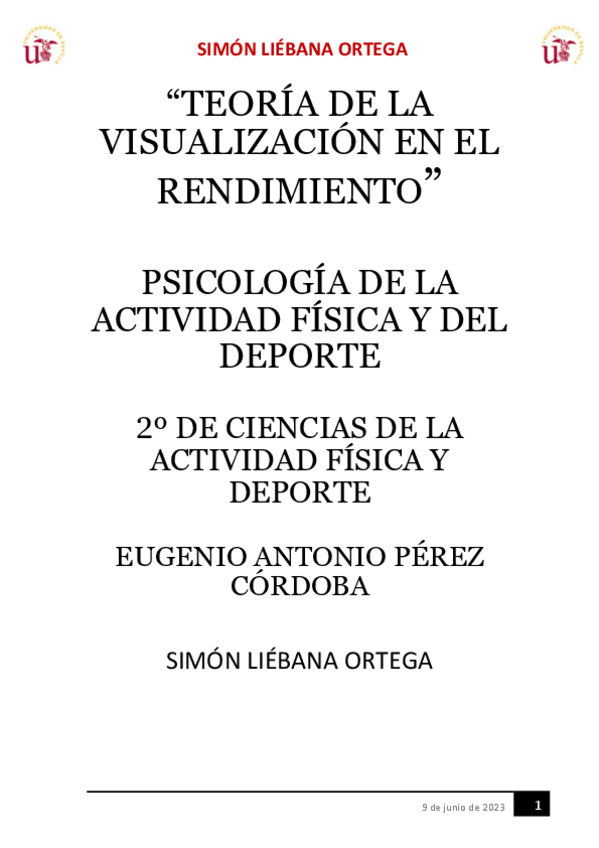 SIMÓN LIÉBANA ORTEGA

"TEORÍA DE LA VISUALIZACIÓN EN EL RENDIMIENTO"

PSICOLOGÍA DE LA ACTIVIDAD FÍSICA Y DEL DEPORTE

2º DE CIENCIAS DE LA ACTIVIDAD FÍSICA Y DEPORTE

EUGENIO ANTONIO PÉREZ CÓRDOBA

SIMÓN LIÉBANA ORTEGA

9 de junio de 2023 1